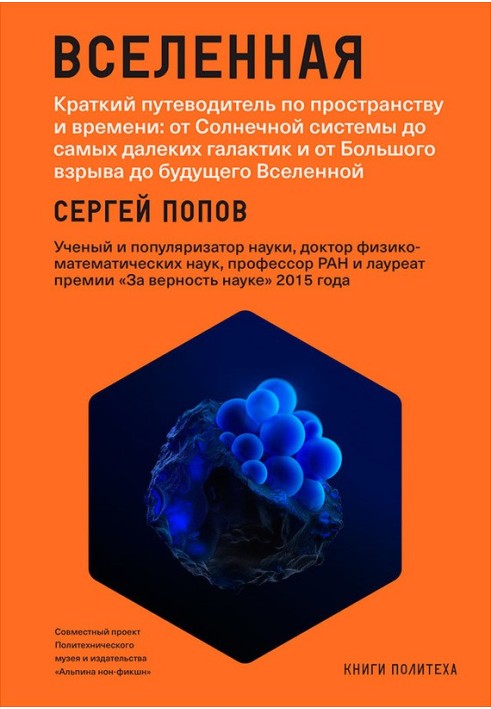 ВСЕЛЕННАЯ

Краткий путеводитель по пространству и времени: от Солнечной системы до самых далеких галактик и от Большого взрыва до будущего Вселенной

СЕРГЕЙ ПОПОВ

Ученый и популяризатор науки, доктор физико-математических наук, профессор РАН и лауреат премии «За верность науке» 2015 года

Совместный проект Политехнического музея и издательства «Альпина нон-фикшн»

КНИГИ ПОЛИТЕХА